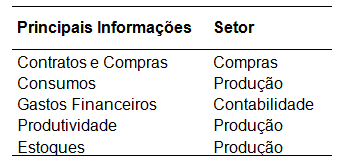 | Principais Informações | Setor |
|---|---|
| Contratos e Compras | Compras |
| Consumos | Produção |
| Gastos Financeiros | Contabilidade |
| Produtividade | Produção |
| Estoques | Produção |